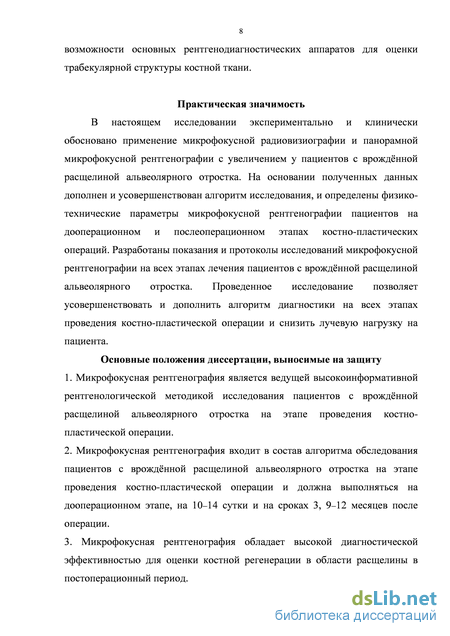 8

возможности основных рентгенодиагностических аппаратов для оценки трабекулярной структуры костной ткани.

Практическая значимость

В настоящем исследовании экспериментально и клинически обосновано применение микрофокусной радиовизиографии и панорамной микрофокусной рентгенографии с увеличением у пациентов с врождённой расщелиной альвеолярного отростка. На основании полученных данных дополнен и усовершенствован алгоритм исследования, и определены физико-технические параметры микрофокусной рентгенографии пациентов на дооперационном и послеоперационном этапах костно-пластических операций. Разработаны показания и протоколы исследований микрофокусной рентгенографии на всех этапах лечения пациентов с врождённой расщелиной альвеолярного отростка. Проведенное исследование позволяет усовершенствовать и дополнить алгоритм диагностики на всех этапах проведения костно-пластической операции и снизить лучевую нагрузку на пациента.

Основные положения диссертации, выносимые на защиту

1. Микрофокусная рентгенография является ведущей высокоинформативной рентгенологической методикой исследования пациентов с врождённой расщелиной альвеолярного отростка на этапе проведения костно-пластической операции.

2. Микрофокусная рентгенография входит в состав алгоритма обследования пациентов с врождённой расщелиной альвеолярного отростка на этапе проведения костно-пластической операции и должна выполняться на дооперационном этапе, на 10–14 сутки и на сроках 3, 9–12 месяцев после операции.

3. Микрофокусная рентгенография обладает высокой диагностической эффективностью для оценки костной регенерации в области расщелины в постоперационный период.

dsLib.net
библиотека диссертаций